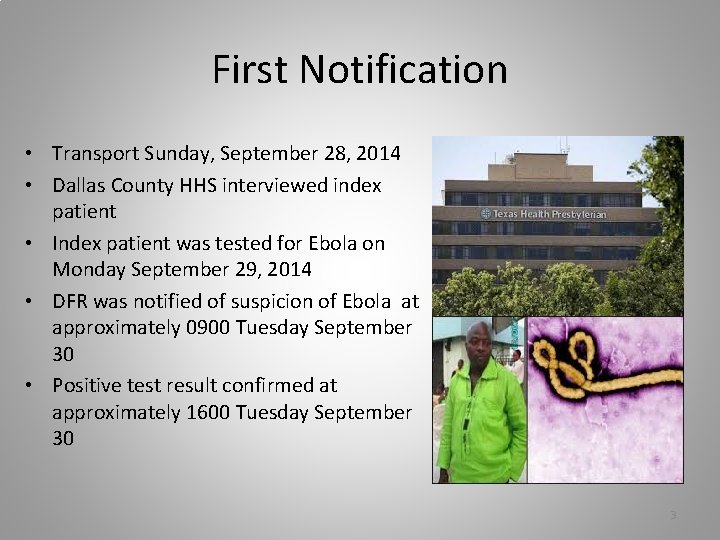 First Notification

• Transport Sunday, September 28, 2014
• Dallas County HHS interviewed index patient
• Index patient was tested for Ebola on Monday September 29, 2014
• DFR was notified of suspicion of Ebola at approximately 0900 Tuesday September 30
• Positive test result confirmed at approximately 1600 Tuesday September 30

Texas Health Presbyterian

3